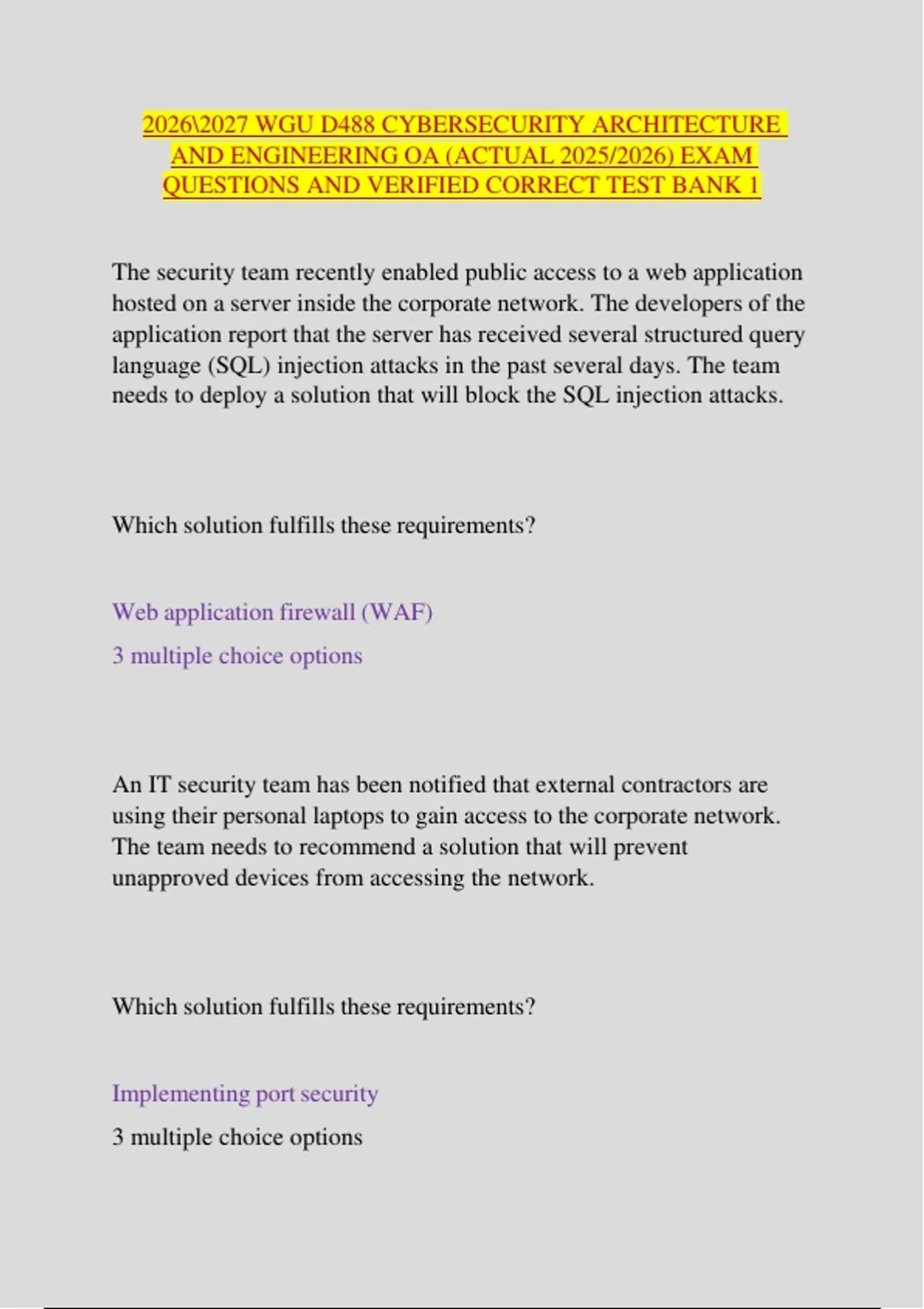 2026\2027 WGU D488 CYBERSECURITY ARCHITECTURE AND ENGINEERING OA (ACTUAL 2025/2026) EXAM QUESTIONS AND VERIFIED CORRECT TEST BANK 1

The security team recently enabled public access to a web application hosted on a server inside the corporate network. The developers of the application report that the server has received several structured query language (SQL) injection attacks in the past several days. The team needs to deploy a solution that will block the SQL injection attacks.

Which solution fulfills these requirements?

Web application firewall (WAF)

3 multiple choice options

An IT security team has been notified that external contractors are using their personal laptops to gain access to the corporate network. The team needs to recommend a solution that will prevent unapproved devices from accessing the network.

Which solution fulfills these requirements?

Implementing port security

3 multiple choice options